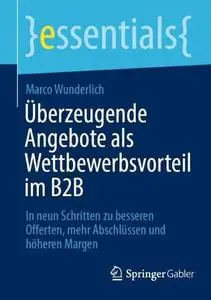 }essentials{

Marco Wunderlich

Überzeugende Angebote als Wettbewerbsvorteil im B2B

In neun Schritten zu besseren Offerten, mehr Abschlüssen und höheren Margen

Springer Gabler